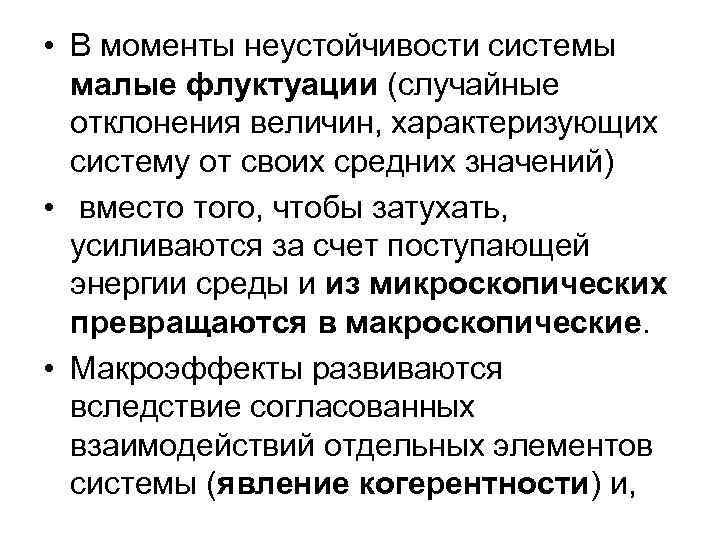 • В моменты неустойчивости системы малые флуктуации (случайные отклонения величин, характеризующих систему от своих средних значений)

• вместо того, чтобы затухать, усиливаются за счет поступающей энергии среды и из микроскопических превращаются в макроскопические.

• Макроэффекты развиваются вследствие согласованных взаимодействий отдельных элементов системы (явление когерентности) и,